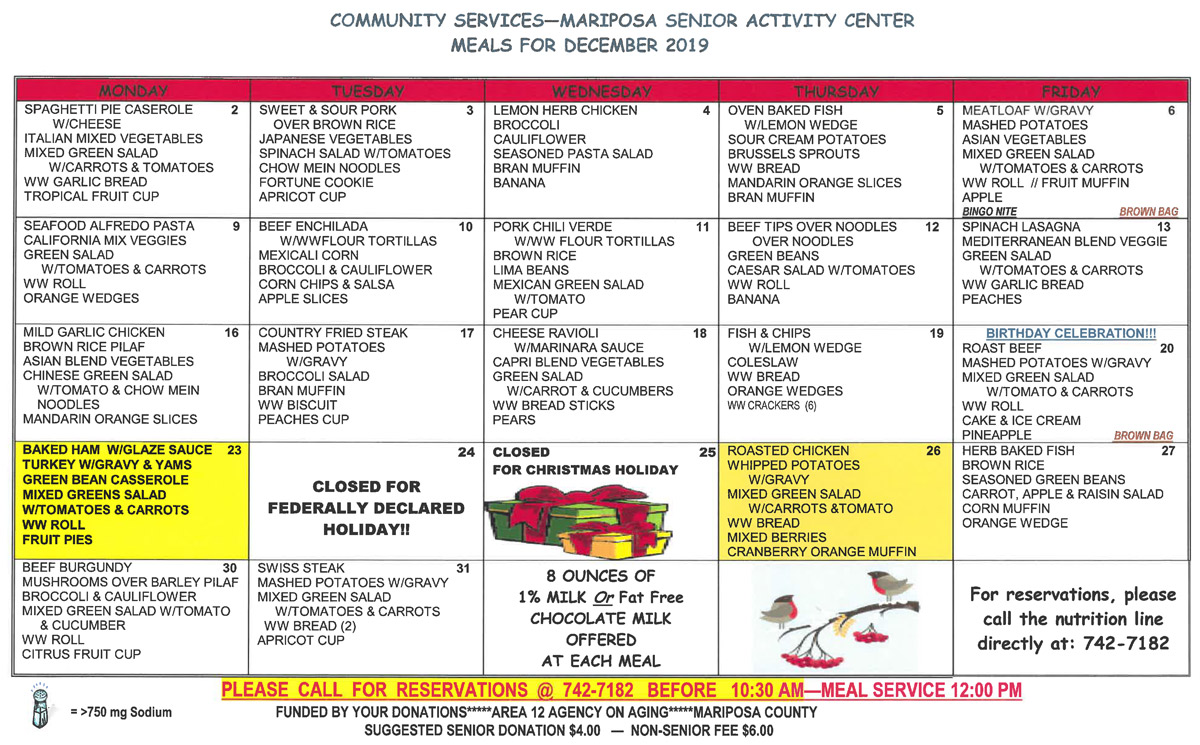 COMMUNITY SERVICES—MARIPOSA SENIOR ACTIVITY CENTER
MEALS FOR DECEMBER 2019

| MONDAY | TUESDAY | WEDNESDAY | THURSDAY | FRIDAY |
|---|---|---|---|---|
| SPAGHETTI PIE CASEROLE 2 W/CHEESE ITALIAN MIXED VEGETABLES MIXED GREEN SALAD W/CARROTS & TOMATOES WW GARLIC BREAD TROPICAL FRUIT CUP | SWEET & SOUR PORK 3 OVER BROWN RICE JAPANESE VEGETABLES SPINACH SALAD W/TOMATOES CHOW MEIN NOODLES FORTUNE COOKIE APRICOT CUP | LEMON HERB CHICKEN 4 BROCCOLI CAULIFLOWER SEASONED PASTA SALAD BRAN MUFFIN BANANA | OVEN BAKED FISH 5 W/LEMON WEDGE SOUR CREAM POTATOES BRUSSELS SPROUTS WW BREAD MANDARIN ORANGE SLICES BRAN MUFFIN | MEATLOAF W/GRAVY 6 MASHED POTATOES ASIAN VEGETABLES MIXED GREEN SALAD W/TOMATOES & CARROTS WW ROLL // FRUIT MUFFIN APPLE BINGO NITE BROWN BAG |
| SEAFOOD ALFREDO PASTA 9 CALIFORNIA MIX VEGGIES GREEN SALAD W/TOMATOES & CARROTS WW ROLL ORANGE WEDGES | BEEF ENCHILADA 10 W/WWFLOUR TORTILLAS MEXICALI CORN BROCCOLI & CAULIFLOWER CORN CHIPS & SALSA APPLE SLICES | PORK CHILI VERDE 11 W/WW FLOUR TORTILLAS BROWN RICE LIMA BEANS MEXICAN GREEN SALAD W/TOMATO PEAR CUP | BEEF TIPS OVER NOODLES 12 OVER NOODLES GREEN BEANS CAESAR SALAD W/TOMATOES WW ROLL BANANA | SPINACH LASAGNA 13 MEDITERRANEAN BLEND VEGGIE GREEN SALAD W/TOMATOES & CARROTS WW GARLIC BREAD PEACHES |
| MILD GARLIC CHICKEN 16 BROWN RICE PILAF ASIAN BLEND VEGETABLES CHINESE GREEN SALAD W/TOMATO & CHOW MEIN NOODLES MANDARIN ORANGE SLICES | COUNTRY FRIED STEAK 17 MASHED POTATOES W/GRAVY BROCCOLI SALAD BRAN MUFFIN WW BISCUIT PEACHES CUP | CHEESE RAVIOLI 18 W/MARINARA SAUCE CAPRI BLEND VEGETABLES GREEN SALAD W/CARROT & CUCUMBERS WW BREAD STICKS PEARS | FISH & CHIPS 19 W/LEMON WEDGE COLESLAW WW BREAD ORANGE WEDGES WW CRACKERS (6) | BIRTHDAY CELEBRATION!!! ROAST BEEF 20 MASHED POTATOES W/GRAVY MIXED GREEN SALAD W/TOMATO & CARROTS WW ROLL CAKE & ICE CREAM PINEAPPLE BROWN BAG |
| BAKED HAM W/GLAZE SAUCE 23 TURKEY W/GRAVY & YAMS GREEN BEAN CASSEROLE MIXED GREENS SALAD W/TOMATOES & CARROTS WW ROLL FRUIT PIES | 24 CLOSED FOR FEDERALLY DECLARED HOLIDAY!! | CLOSED 25 FOR CHRISTMAS HOLIDAY | ROASTED CHICKEN 26 WHIPPED POTATOES W/GRAVY MIXED GREEN SALAD W/CARROTS &TOMATO WW BREAD MIXED BERRIES CRANBERRY ORANGE MUFFIN | HERB BAKED FISH 27 BROWN RICE SEASONED GREEN BEANS CARROT, APPLE & RAISIN SALAD CORN MUFFIN ORANGE WEDGE |
| BEEF BURGUNDY 30 MUSHROOMS OVER BARLEY PILAF BROCCOLI & CAULIFLOWER MIXED GREEN SALAD W/TOMATO & CUCUMBER WW ROLL CITRUS FRUIT CUP | SWISS STEAK 31 MASHED POTATOES W/GRAVY MIXED GREEN SALAD W/TOMATOES & CARROTS WW BREAD (2) APRICOT CUP | 8 OUNCES OF 1% MILK Or Fat Free CHOCOLATE MILK OFFERED AT EACH MEAL | | For reservations, please call the nutrition line directly at: 742-7182 |

PLEASE CALL FOR RESERVATIONS @ 742-7182 BEFORE 10:30 AM—MEAL SERVICE 12:00 PM

= >750 mg Sodium

FUNDED BY YOUR DONATIONS*****AREA 12 AGENCY ON AGING*****MARIPOSA COUNTY
SUGGESTED SENIOR DONATION $4.00 — NON-SENIOR FEE $6.00